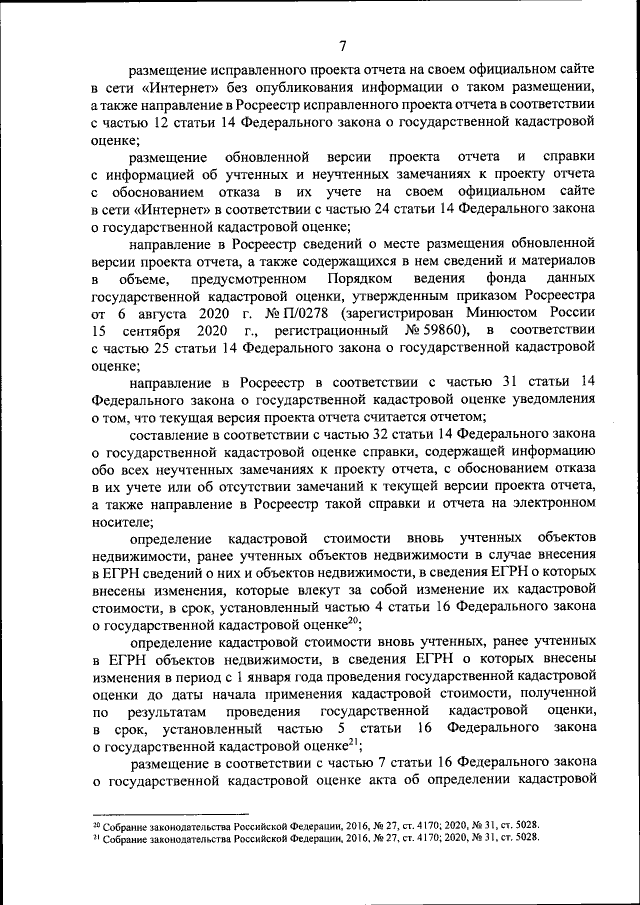 7

размещение исправленного проекта отчета на своем официальном сайте в сети «Интернет» без опубликования информации о таком размещении, а также направление в Росреестр исправленного проекта отчета в соответствии с частью 12 статьи 14 Федерального закона о государственной кадастровой оценке;

размещение обновленной версии проекта отчета и справки с информацией об учтенных и неучтенных замечаниях к проекту отчета с обоснованием отказа в их учете на своем официальном сайте в сети «Интернет» в соответствии с частью 24 статьи 14 Федерального закона о государственной кадастровой оценке;

направление в Росреестр сведений о месте размещения обновленной версии проекта отчета, а также содержащихся в нем сведений и материалов в объеме, предусмотренном Порядком ведения фонда данных государственной кадастровой оценки, утвержденным приказом Росреестра от 6 августа 2020 г. № П/0278 (зарегистрирован Минюстом России 15 сентября 2020 г., регистрационный № 59860), в соответствии с частью 25 статьи 14 Федерального закона о государственной кадастровой оценке;

направление в Росреестр в соответствии с частью 31 статьи 14 Федерального закона о государственной кадастровой оценке уведомления о том, что текущая версия проекта отчета считается отчетом;

составление в соответствии с частью 32 статьи 14 Федерального закона о государственной кадастровой оценке справки, содержащей информацию обо всех неучтенных замечаниях к проекту отчета, с обоснованием отказа в их учете или об отсутствии замечаний к текущей версии проекта отчета, а также направление в Росреестр такой справки и отчета на электронном носителе;

определение кадастровой стоимости вновь учтенных объектов недвижимости, ранее учтенных объектов недвижимости в случае внесения в ЕГРН сведений о них и объектов недвижимости, в сведения ЕГРН о которых внесены изменения, которые влекут за собой изменение их кадастровой стоимости, в срок, установленный частью 4 статьи 16 Федерального закона о государственной кадастровой оценке$^{20}$;

определение кадастровой стоимости вновь учтенных, ранее учтенных в ЕГРН объектов недвижимости, в сведения ЕГРН о которых внесены изменения в период с 1 января года проведения государственной кадастровой оценки до даты начала применения кадастровой стоимости, полученной по результатам проведения государственной кадастровой оценки, в срок, установленный частью 5 статьи 16 Федерального закона о государственной кадастровой оценке$^{21}$;

размещение в соответствии с частью 7 статьи 16 Федерального закона о государственной кадастровой оценке акта об определении кадастровой

$^{20}$ Собрание законодательства Российской Федерации, 2016, № 27, ст. 4170; 2020, № 31, ст. 5028.
$^{21}$ Собрание законодательства Российской Федерации, 2016, № 27, ст. 4170; 2020, № 31, ст. 5028.